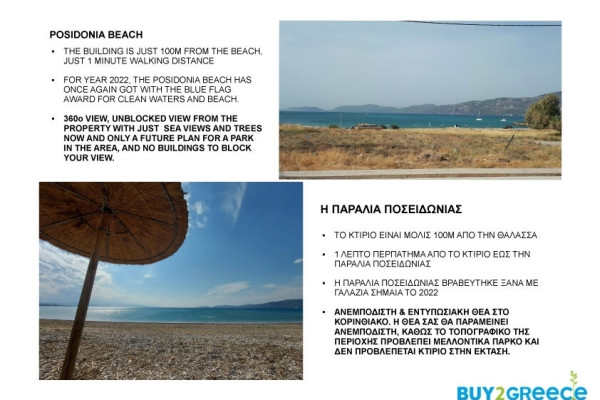 POSIDONIA BEACH

• THE BUILDING IS JUST 100M FROM THE BEACH, JUST 1 MINUTE WALKING DISTANCE

• FOR YEAR 2022, THE POSIDONIA BEACH HAS ONCE AGAIN GOT WITH THE BLUE FLAG AWARD FOR CLEAN WATERS AND BEACH.

• 360o VIEW, UNBLOCKED VIEW FROM THE PROPERTY WITH JUST SEA VIEWS AND TREES NOW AND ONLY A FUTURE PLAN FOR A PARK IN THE AREA, AND NO BUILDINGS TO BLOCK YOUR VIEW.

Η ΠΑΡΑΛΙΑ ΠΟΣΕΙΔΩΝΙΑΣ

• ΤΟ ΚΤΙΡΙΟ ΕΙΝΑΙ ΜΟΛΙΣ 100Μ ΑΠΟ ΤΗΝ ΘΑΛΑΣΣΑ

• 1 ΛΕΠΤΟ ΠΕΡΠΑΤΗΜΑ ΑΠΟ ΤΟ ΚΤΙΡΙΟ ΕΩΣ ΤΗΝ ΠΑΡΑΛΙΑ ΠΟΣΕΙΔΩΝΙΑΣ

• Η ΠΑΡΑΛΙΑ ΠΟΣΕΙΔΩΝΙΑΣ ΒΡΑΒΕΥΤΗΚΕ ΞΑΝΑ ΜΕ ΓΑΛΑΖΙΑ ΣΗΜΑΙΑ ΤΟ 2022

• ΑΝΕΜΠΟΔΙΣΤΗ & ΕΝΤΥΠΩΣΙΑΚΗ ΘΕΑ ΣΤΟ ΚΟΡΙΝΘΙΑΚΟ. Η ΘΕΑ ΣΑΣ ΘΑ ΠΑΡΑΜΕΙΝΕΙ ΑΝΕΜΠΟΔΙΣΤΗ, ΚΑΘΩΣ ΤΟ ΤΟΠΟΓΡΑΦΙΚΟ ΤΗΣ ΠΕΡΙΟΧΗΣ ΠΡΟΒΛΕΠΕΙ ΜΕΛΛΟΝΤΙΚΑ ΠΑΡΚΟ ΚΑΙ ΔΕΝ ΠΡΟΒΛΕΠΕΤΑΙ ΚΤΙΡΙΟ ΣΤΗΝ ΕΚΤΑΣΗ.

BUY2GREECE